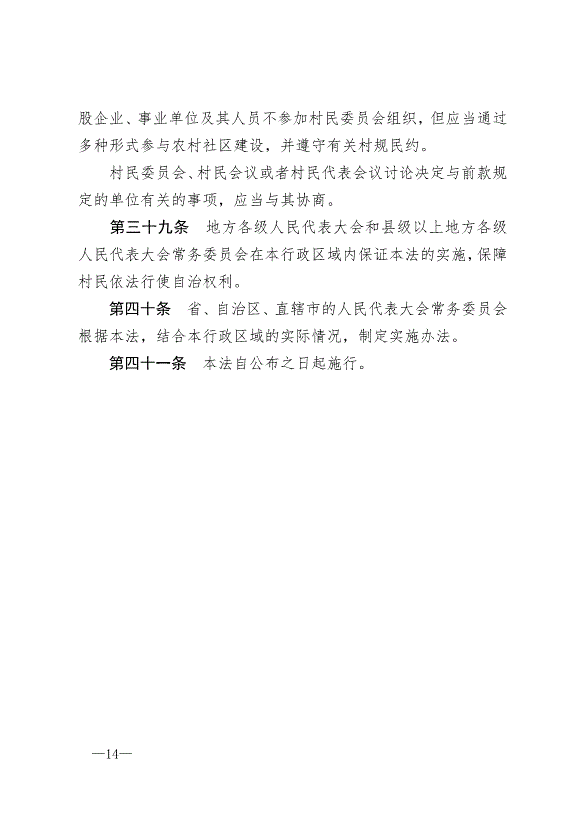 股企业、事业单位及其人员不参加村民委员会组织，但应当通过多种形式参与农村社区建设，并遵守有关村规民约。

村民委员会、村民会议或者村民代表会议讨论决定与前款规定的单位有关的事项，应当与其协商。

第三十九条　地方各级人民代表大会和县级以上地方各级人民代表大会常务委员会在本行政区域内保证本法的实施，保障村民依法行使自治权利。

第四十条　省、自治区、直辖市的人民代表大会常务委员会根据本法，结合本行政区域的实际情况，制定实施办法。

第四十一条　本法自公布之日起施行。

—14—